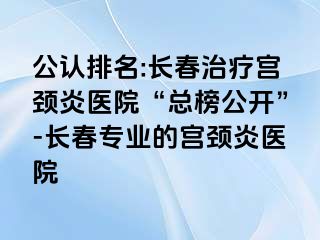 公认排名:长春治疗宫颈炎医院“总榜公开”-长春专业的宫颈炎医院